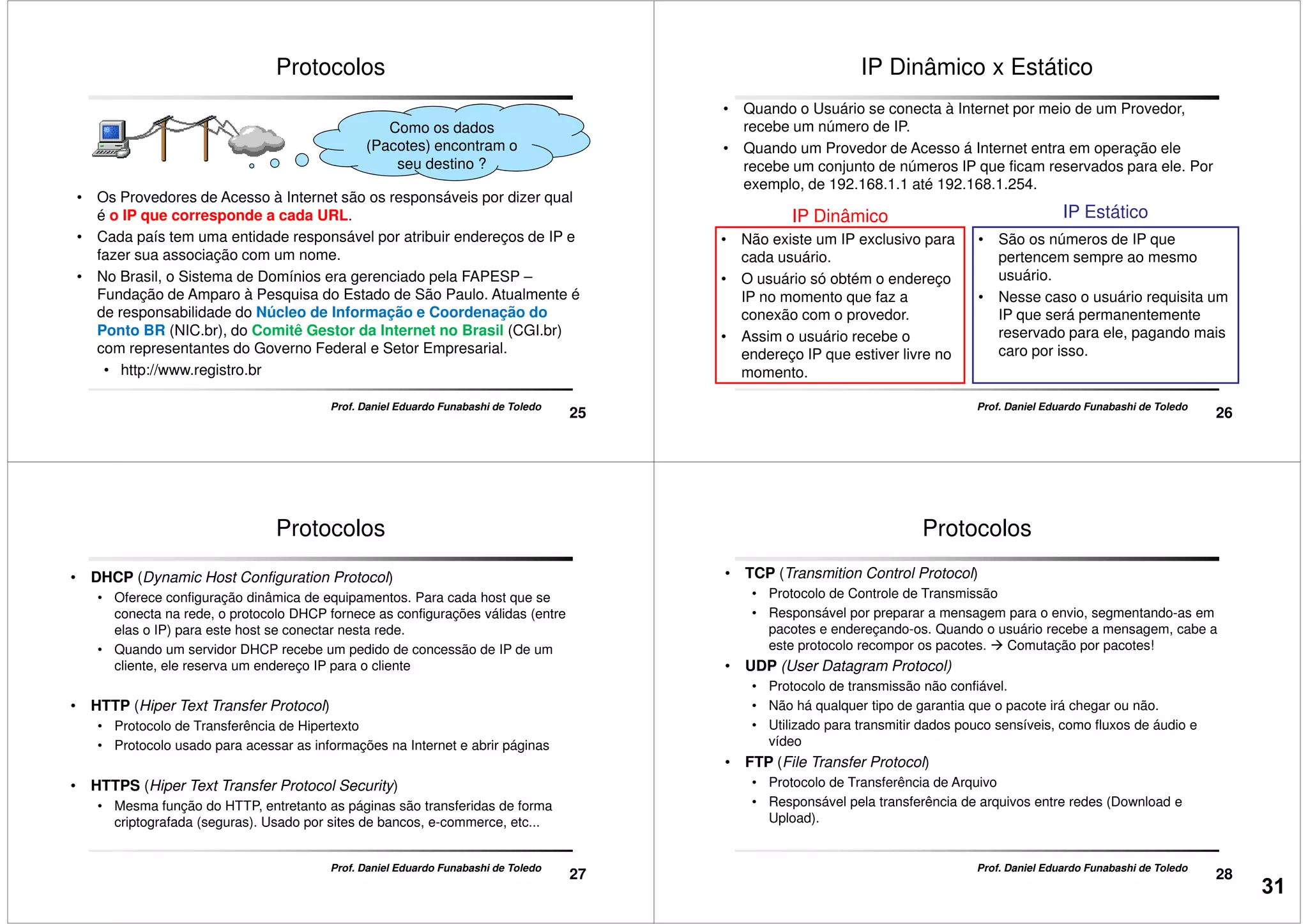 Protocolos

Como os dados (Pacotes) encontram o seu destino ?

• Os Provedores de Acesso à Internet são os responsáveis por dizer qual é o IP que corresponde a cada URL.
• Cada país tem uma entidade responsável por atribuir endereços de IP e fazer sua associação com um nome.
• No Brasil, o Sistema de Domínios era gerenciado pela FAPESP – Fundação de Amparo à Pesquisa do Estado de São Paulo. Atualmente é de responsabilidade do Núcleo de Informação e Coordenação do Ponto BR (NIC.br), do Comitê Gestor da Internet no Brasil (CGI.br) com representantes do Governo Federal e Setor Empresarial.
  • http://www.registro.br

Prof. Daniel Eduardo Funabashi de Toledo 25

IP Dinâmico x Estático

• Quando o Usuário se conecta à Internet por meio de um Provedor, recebe um número de IP.
• Quando um Provedor de Acesso á Internet entra em operação ele recebe um conjunto de números IP que ficam reservados para ele. Por exemplo, de 192.168.1.1 até 192.168.1.254.

IP Dinâmico
• Não existe um IP exclusivo para cada usuário.
• O usuário só obtém o endereço IP no momento que faz a conexão com o provedor.
• Assim o usuário recebe o endereço IP que estiver livre no momento.

IP Estático
• São os números de IP que pertencem sempre ao mesmo usuário.
• Nesse caso o usuário requisita um IP que será permanentemente reservado para ele, pagando mais caro por isso.

Prof. Daniel Eduardo Funabashi de Toledo 26

Protocolos

• DHCP (Dynamic Host Configuration Protocol)
  • Oferece configuração dinâmica de equipamentos. Para cada host que se conecta na rede, o protocolo DHCP fornece as configurações válidas (entre elas o IP) para este host se conectar nesta rede.
  • Quando um servidor DHCP recebe um pedido de concessão de IP de um cliente, ele reserva um endereço IP para o cliente

• HTTP (Hiper Text Transfer Protocol)
  • Protocolo de Transferência de Hipertexto
  • Protocolo usado para acessar as informações na Internet e abrir páginas

• HTTPS (Hiper Text Transfer Protocol Security)
  • Mesma função do HTTP, entretanto as páginas são transferidas de forma criptografada (seguras). Usado por sites de bancos, e-commerce, etc...

Prof. Daniel Eduardo Funabashi de Toledo 27

Protocolos

• TCP (Transmition Control Protocol)
  • Protocolo de Controle de Transmissão
  • Responsável por preparar a mensagem para o envio, segmentando-as em pacotes e endereçando-os. Quando o usuário recebe a mensagem, cabe a este protocolo recompor os pacotes. → Comutação por pacotes!
• UDP (User Datagram Protocol)
  • Protocolo de transmissão não confiável.
  • Não há qualquer tipo de garantia que o pacote irá chegar ou não.
  • Utilizado para transmitir dados pouco sensíveis, como fluxos de áudio e vídeo
• FTP (File Transfer Protocol)
  • Protocolo de Transferência de Arquivo
  • Responsável pela transferência de arquivos entre redes (Download e Upload).

Prof. Daniel Eduardo Funabashi de Toledo 28

31